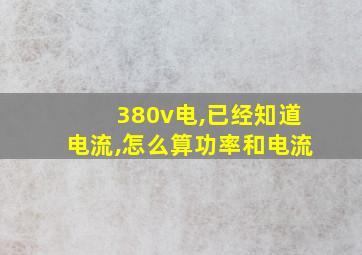 380v电,已经知道电流,怎么算功率和电流